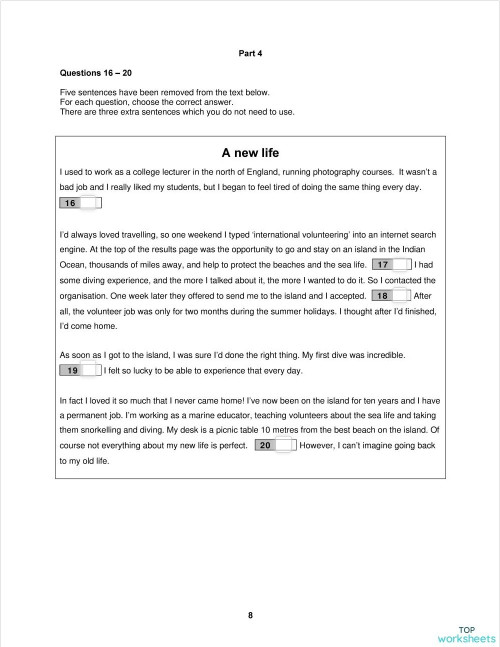 Part 4

Questions 16 – 20

Five sentences have been removed from the text below.
For each question, choose the correct answer.
There are three extra sentences which you do not need to use.

A new life

I used to work as a college lecturer in the north of England, running photography courses. It wasn't a bad job and I really liked my students, but I began to feel tired of doing the same thing every day.
16

I'd always loved travelling, so one weekend I typed 'international volunteering' into an internet search engine. At the top of the results page was the opportunity to go and stay on an island in the Indian Ocean, thousands of miles away, and help to protect the beaches and the sea life. 17 I had some diving experience, and the more I talked about it, the more I wanted to do it. So I contacted the organisation. One week later they offered to send me to the island and I accepted. 18 After all, the volunteer job was only for two months during the summer holidays. I thought after I'd finished, I'd come home.

As soon as I got to the island, I was sure I'd done the right thing. My first dive was incredible.
19 I felt so lucky to be able to experience that every day.

In fact I loved it so much that I never came home! I've now been on the island for ten years and I have a permanent job. I'm working as a marine educator, teaching volunteers about the sea life and taking them snorkelling and diving. My desk is a picnic table 10 metres from the best beach on the island. Of course not everything about my new life is perfect. 20 However, I can't imagine going back to my old life.

8

TOP worksheets